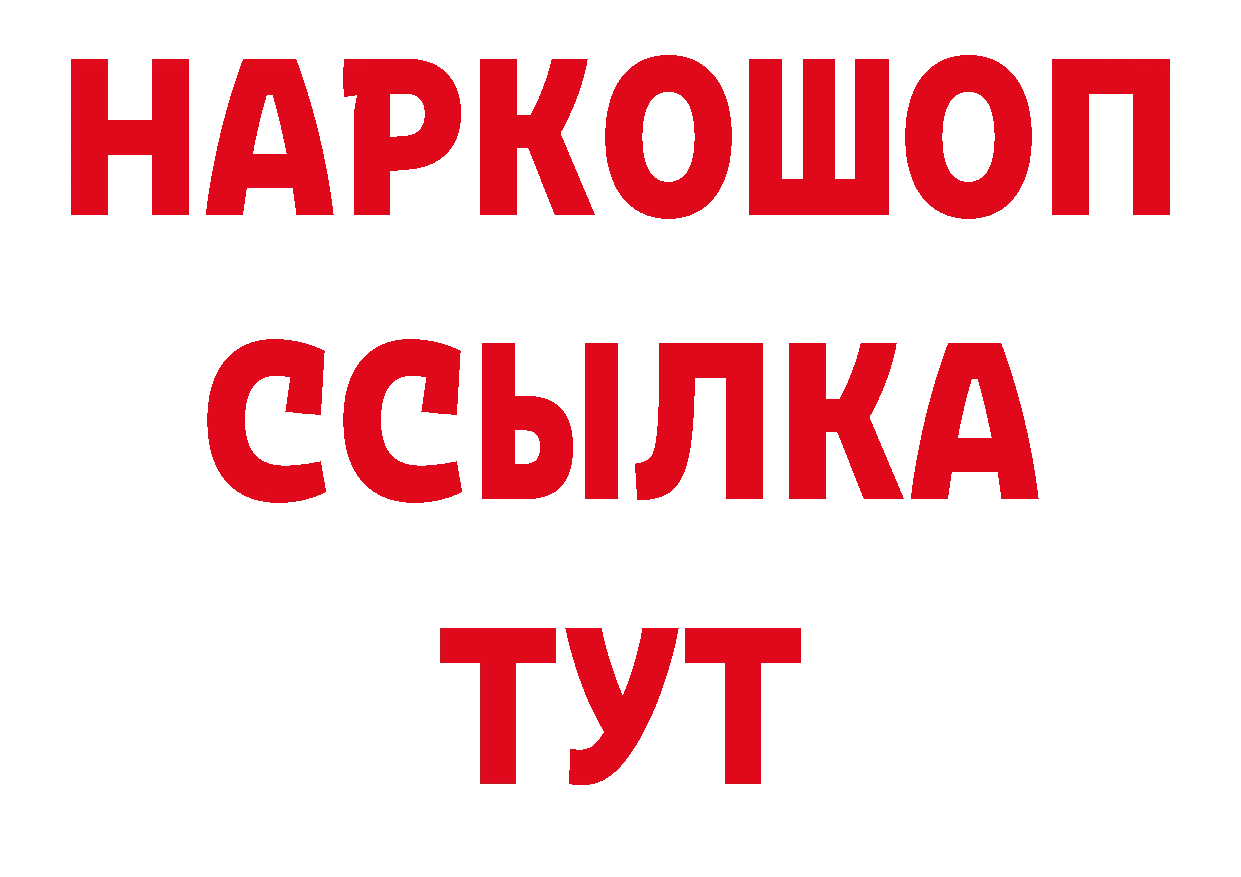 НАРКОШОП
ССЫЛКА
ТУТ